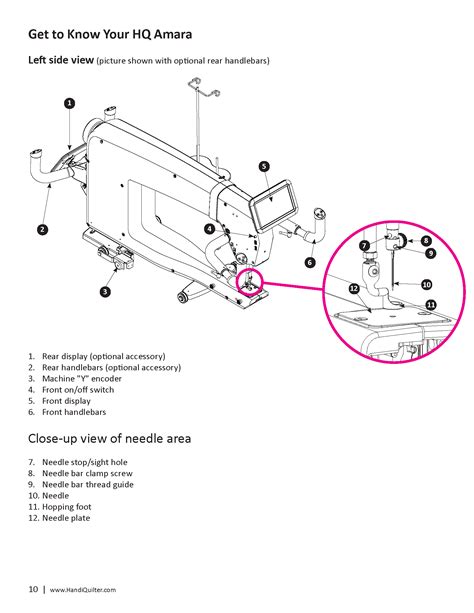 Get to Know Your HQ Amara

Left side view (picture shown with optional rear handlebars)

1

2

3

4

5

6

7

8

9

10

11

12

1. Rear display (optional accessory)
2. Rear handlebars (optional accessory)
3. Machine "Y" encoder
4. Front on/off switch
5. Front display
6. Front handlebars

Close-up view of needle area

7. Needle stop/sight hole
8. Needle bar clamp screw
9. Needle bar thread guide
10. Needle
11. Hopping foot
12. Needle plate

10 | www.HandiQuilter.com